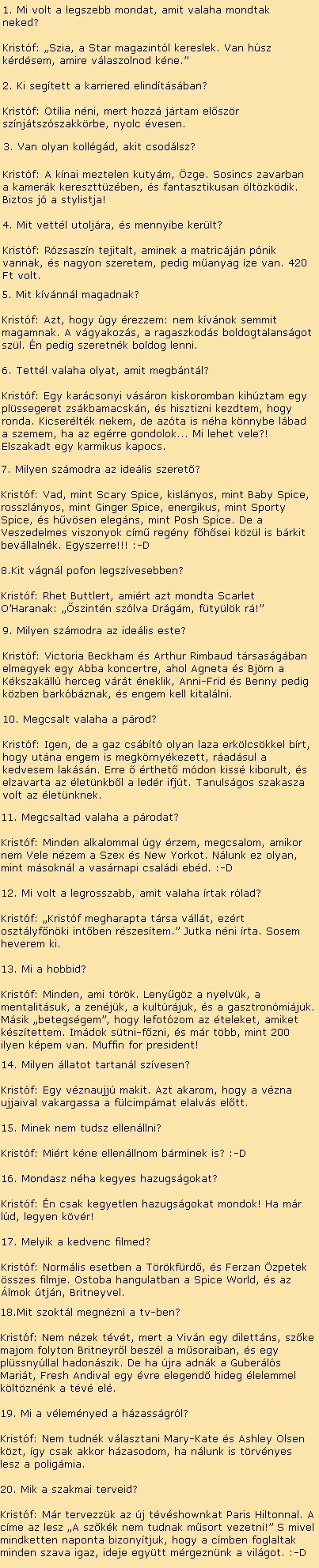 1. Mi volt a legszebb mondat, amit valaha mondtak neked?

Kristóf: „Szia, a Star magazintól kereslek. Van húsz kérdésem, amire válaszolnod kéne.”

2. Ki segített a karriered elindításában?

Kristóf: Otília néni, mert hozzá jártam először színjátszószakkörbe, nyolc évesen.

3. Van olyan kollégád, akit csodálsz?

Kristóf: A kínai meztelen kutyám, Özge. Sosincs zavarban a kamerák kereszttüzében, és fantasztikusan öltözködik. Biztos jó a stylistja!

4. Mit vettél utoljára, és mennyibe került?

Kristóf: Rózsaszín tejitalt, aminek a matricáján pónik vannak, és nagyon szeretem, pedig műanyag íze van. 420 Ft volt.

5. Mit kívánnál magadnak?

Kristóf: Azt, hogy úgy érezzem: nem kívánok semmit magamnak. A vágyakozás, a ragaszkodás boldogtalanságot szül. Én pedig szeretnék boldog lenni.

6. Tettél valaha olyat, amit megbántál?

Kristóf: Egy karácsonyi vásáron kiskoromban kihúztam egy plüssegeret zsákbamacskán, és hisztizni kezdtem, hogy ronda. Kicserélték nekem, de azóta is néha könnybe lábad a szemem, ha az egérre gondolok... Mi lehet vele?! Elszakadt egy karmikus kapocs.

7. Milyen számodra az ideális szerető?

Kristóf: Vad, mint Scary Spice, kislányos, mint Baby Spice, rosszlányos, mint Ginger Spice, energikus, mint Sporty Spice, és hűvösen elegáns, mint Posh Spice. De a Veszedelmes viszonyok című regény főhősei közül is bárkit bevállalnék. Egyszerre!!! :-D

8.Kit vágnál pofon legszívesebben?

Kristóf: Rhet Buttlert, amiért azt mondta Scarlet O'Haranak: „Őszintén szólva Drágám, fütyülök rá!”

9. Milyen számodra az ideális este?

Kristóf: Victoria Beckham és Arthur Rimbaud társaságában elmegyek egy Abba koncertre, ahol Agneta és Björn a Kékszakállú herceg várát éneklik, Anni-Frid és Benny pedig közben barkóbáznak, és engem kell kitalálni.

10. Megcsalt valaha a párod?

Kristóf: Igen, de a gaz csábító olyan laza erkölcsökkel bírt, hogy utána engem is megkörnyékezett, ráadásul a kedvesem lakásán. Erre ő érthető módon kissé kiborult, és elzavarta az életünkből a ledér ifjút. Tanulságos szakasza volt az életünknek.

11. Megcsaltad valaha a párodat?

Kristóf: Minden alkalommal úgy érzem, megcsalom, amikor nem Vele nézem a Szex és New Yorkot. Nálunk ez olyan, mint másoknál a vasárnapi családi ebéd. :-D

12. Mi volt a legrosszabb, amit valaha írtak rólad?

Kristóf: „Kristóf megharapta társa vállát, ezért osztályfőnöki intőben részesítem.” Jutka néni írta. Sosem heverem ki.

13. Mi a hobbid?

Kristóf: Minden, ami török. Lenyűgöz a nyelvük, a mentalitásuk, a zenéjük, a kultúrájuk, és a gasztronómiájuk. Másik „betegségem”, hogy lefotózom az ételeket, amiket készítettem. Imádok sütni-főzni, és már több, mint 200 ilyen képem van. Muffin for president!

14. Milyen állatot tartanál szívesen?

Kristóf: Egy véznaujjú makit. Azt akarom, hogy a vézna ujjaival vakargassa a fülcimpámat elalvás előtt.

15. Minek nem tudsz ellenállni?

Kristóf: Miért kéne ellenállnom bárminek is? :-D

16. Mondasz néha kegyes hazugságokat?

Kristóf: Én csak kegyetlen hazugságokat mondok! Ha már lúd, legyen kövér!

17. Melyik a kedvenc filmed?

Kristóf: Normális esetben a Törökfürdő, és Ferzan Özpetek összes filmje. Ostoba hangulatban a Spice World, és az Álmok útján, Britneyvel.

18.Mit szoktál megnézni a tv-ben?

Kristóf: Nem nézek tévét, mert a Viván egy dilettáns, szőke majom folyton Britneyről beszél a műsoraiban, és egy plüssnyúllal hadonászik. De ha újra adnák a Guberálós Mariát, Fresh Andival egy évre elegendő hideg élelemmel költöznénk a tévé elé.

19. Mi a véleményed a házasságról?

Kristóf: Nem tudnék választani Mary-Kate és Ashley Olsen közt, így csak akkor házasodom, ha nálunk is törvényes lesz a poligámia.

20. Mik a szakmai terveid?

Kristóf: Már tervezzük az új tévéshownkat Paris Hiltonnal. A címe az lesz „A szőkék nem tudnak műsort vezetni!” S mivel mindketten naponta bizonyítjuk, hogy a címben foglaltak minden szava igaz, ideje együtt mérgeznünk a világot. :-D